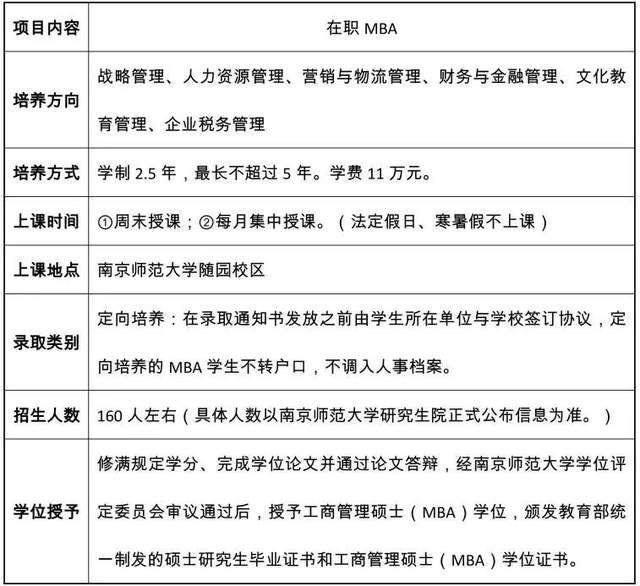 | 项目内容 | 在职 MBA |
|---|---|
| 培养方向 | 战略管理、人力资源管理、营销与物流管理、财务与金融管理、文化教育管理、企业税务管理 |
| 培养方式 | 学制 2.5 年，最长不超过 5 年。学费 11 万元。 |
| 上课时间 | ①周末授课；②每月集中授课。（法定假日、寒暑假不上课） |
| 上课地点 | 南京师范大学随园校区 |
| 录取类别 | 定向培养：在录取通知书发放之前由学生所在单位与学校签订协议，定向培养的 MBA 学生不转户口，不调入人事档案。 |
| 招生人数 | 160 人左右（具体人数以南京师范大学研究生院正式公布信息为准。） |
| 学位授予 | 修满规定学分、完成学位论文并通过论文答辩，经南京师范大学学位评定委员会审议通过后，授予工商管理硕士（MBA）学位，颁发教育部统一制发的硕士研究生毕业证书和工商管理硕士（MBA）学位证书。 |